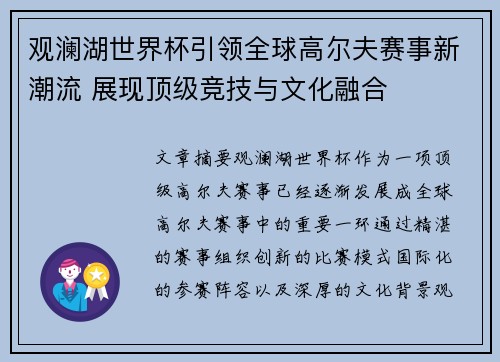 观澜湖世界杯引领全球高尔夫赛事新潮流 展现顶级竞技与文化融合

文章摘要观澜湖世界杯作为一项顶级高尔夫赛事已经逐渐发展成全球高尔夫赛事中的重要一环通过精湛的赛事组织创新的比赛模式国际化的参赛阵容以及深厚的文化背景观